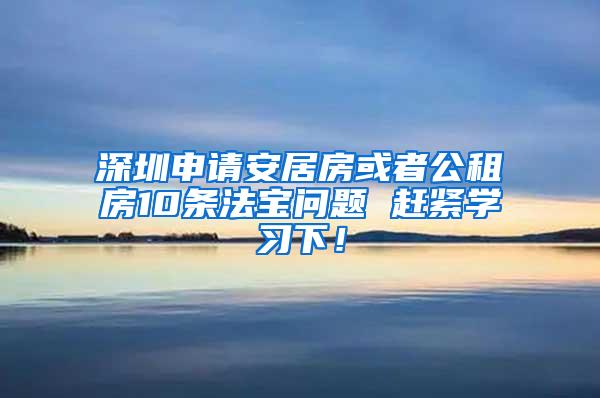 深圳申请安居房或者公租房10条法宝问题 赶紧学习下！